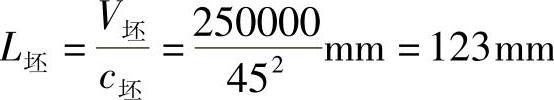 $L_{坯} = \frac{V_{坯}}{c_{坯}} = \frac{250000}{45^2}\text{mm} = 123\text{mm}$